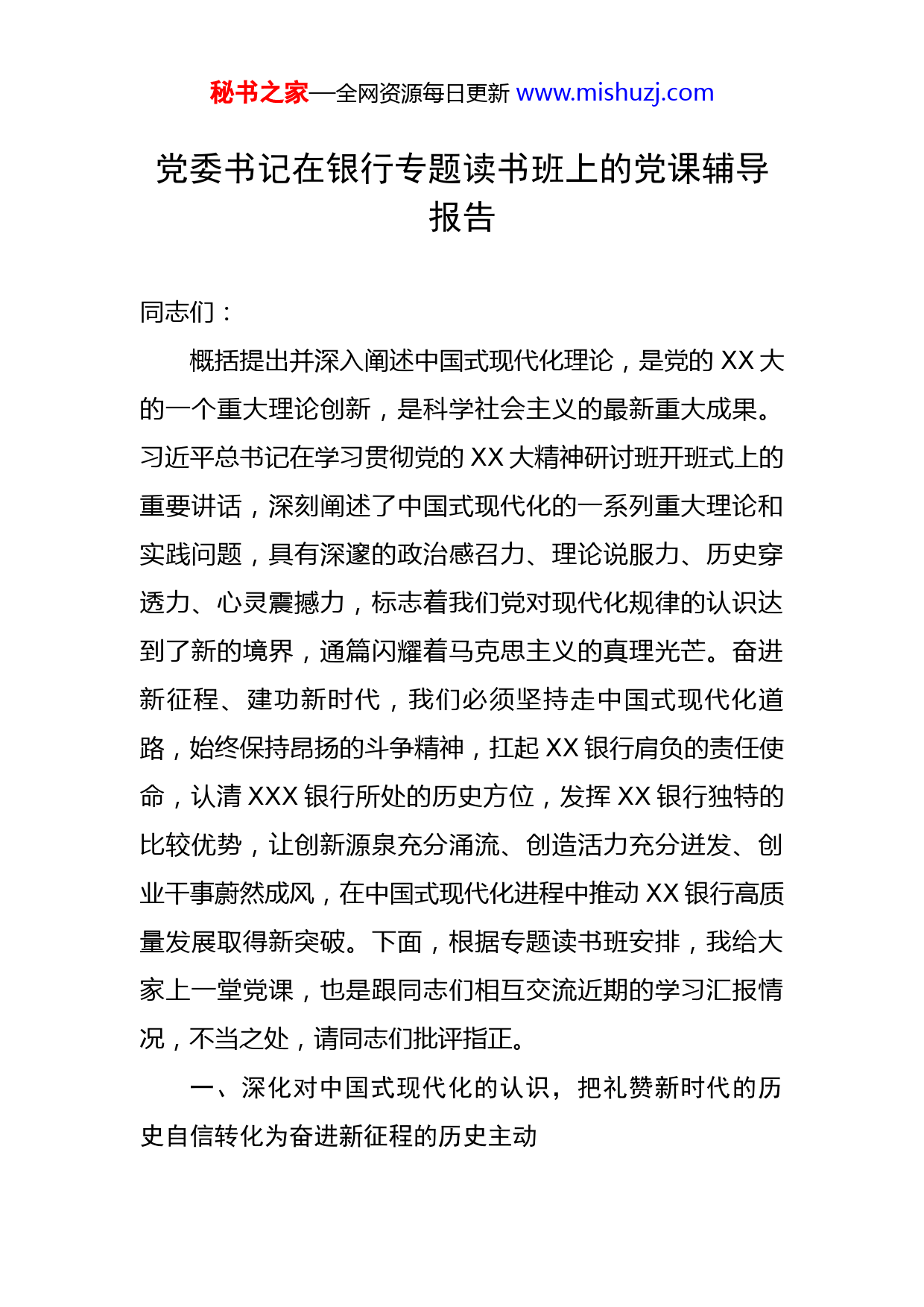 秘书之家—全网资源每日更新 www.mishuzj.com

党委书记在银行专题读书班上的党课辅导报告

同志们：

概括提出并深入阐述中国式现代化理论，是党的 XX 大的一个重大理论创新，是科学社会主义的最新重大成果。习近平总书记在学习贯彻党的 XX 大精神研讨班开班式上的重要讲话，深刻阐述了中国式现代化的一系列重大理论和实践问题，具有深邃的政治感召力、理论说服力、历史穿透力、心灵震撼力，标志着我们党对现代化规律的认识达到了新的境界，通篇闪耀着马克思主义的真理光芒。奋进新征程、建功新时代，我们必须坚持走中国式现代化道路，始终保持昂扬的斗争精神，扛起 XX 银行肩负的责任使命，认清 XXX 银行所处的历史方位，发挥 XX 银行独特的比较优势，让创新源泉充分涌流、创造活力充分迸发、创业干事蔚然成风，在中国式现代化进程中推动 XX 银行高质量发展取得新突破。下面，根据专题读书班安排，我给大家上一堂党课，也是跟同志们相互交流近期的学习汇报情况，不当之处，请同志们批评指正。

一、深化对中国式现代化的认识，把礼赞新时代的历史自信转化为奋进新征程的历史主动